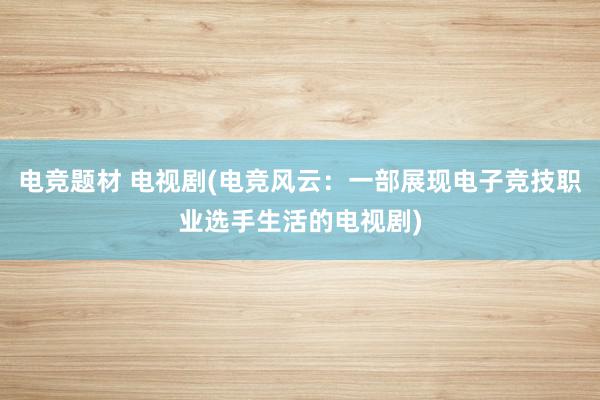 电竞题材 电视剧(电竞风云：一部展现电子竞技职业选手生活的电视剧)